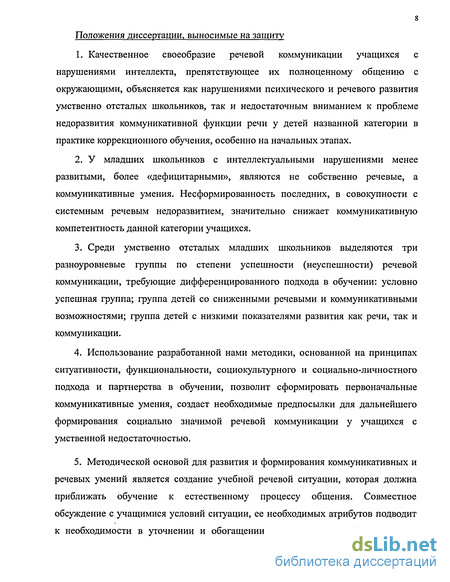 8

Положения диссертации, выносимые на защиту

1. Качественное своеобразие речевой коммуникации учащихся с нарушениями интеллекта, препятствующее их полноценному общению с окружающими, объясняется как нарушениями психического и речевого развития умственно отсталых школьников, так и недостаточным вниманием к проблеме недоразвития коммуникативной функции речи у детей названной категории в практике коррекционного обучения, особенно на начальных этапах.

2. У младших школьников с интеллектуальными нарушениями менее развитыми, более «дефицитарными», являются не собственно речевые, а коммуникативные умения. Несформированность последних, в совокупности с системным речевым недоразвитием, значительно снижает коммуникативную компетентность данной категории учащихся.

3. Среди умственно отсталых младших школьников выделяются три разноуровневые группы по степени успешности (неуспешности) речевой коммуникации, требующие дифференцированного подхода в обучении: условно успешная группа; группа детей со сниженными речевыми и коммуникативными возможностями; группа детей с низкими показателями развития как речи, так и коммуникации.

4. Использование разработанной нами методики, основанной на принципах ситуативности, функциональности, социокультурного и социально-личностного подхода и партнерства в обучении, позволит сформировать первоначальные коммуникативные умения, создаст необходимые предпосылки для дальнейшего формирования социально значимой речевой коммуникации у учащихся с умственной недостаточностью.

5. Методической основой для развития и формирования коммуникативных и речевых умений является создание учебной речевой ситуации, которая должна приближать обучение к естественному процессу общения. Совместное обсуждение с учащимися условий ситуации, ее необходимых атрибутов подводит к необходимости в уточнении и обогащении

dsLib.net
библиотека диссертаций